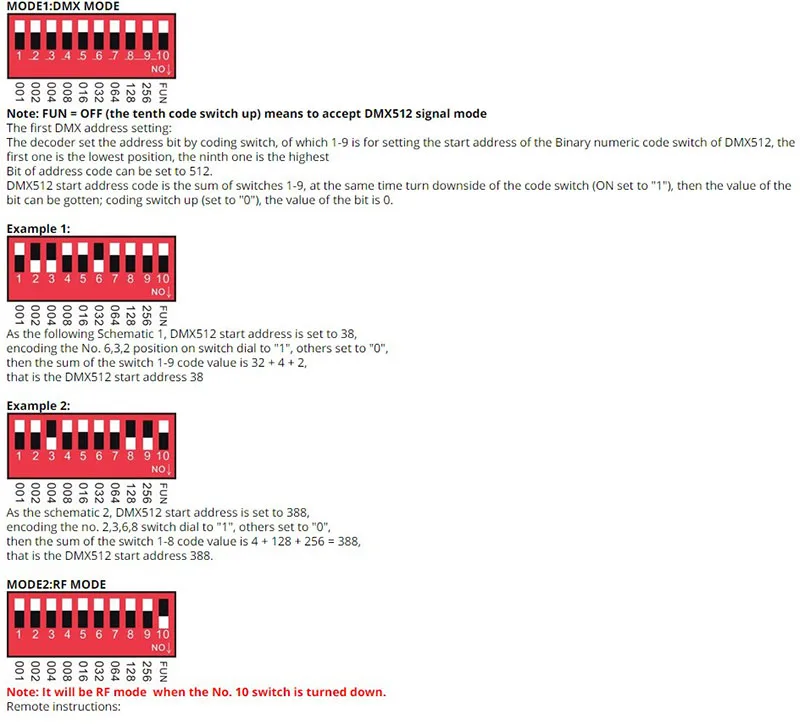 MODE1:DMX MODE

1 2 3 4 5 6 7 8 9 10
NO↓

001 002 004 008 016 032 064 128 256 FUN

Note: FUN = OFF (the tenth code switch up) means to accept DMX512 signal mode
The first DMX address setting:
The decoder set the address bit by coding switch, of which 1-9 is for setting the start address of the Binary numeric code switch of DMX512, the first one is the lowest position, the ninth one is the highest
Bit of address code can be set to 512.
DMX512 start address code is the sum of switches 1-9, at the same time turn downside of the code switch (ON set to "1"), then the value of the bit can be gotten; coding switch up (set to "0"), the value of the bit is 0.

Example 1:

1 2 3 4 5 6 7 8 9 10
NO↓

001 002 004 008 016 032 064 128 256 FUN

As the following Schematic 1, DMX512 start address is set to 38, encoding the No. 6,3,2 position on switch dial to "1", others set to "0", then the sum of the switch 1-9 code value is 32 + 4 + 2, that is the DMX512 start address 38

Example 2:

1 2 3 4 5 6 7 8 9 10
NO↓

001 002 004 008 016 032 064 128 256 FUN

As the schematic 2, DMX512 start address is set to 388, encoding the no. 2,3,6,8 switch dial to "1", others set to "0", then the sum of the switch 1-8 code value is 4 + 128 + 256 = 388, that is the DMX512 start address 388.

MODE2:RF MODE

1 2 3 4 5 6 7 8 9 10
NO↓

001 002 004 008 016 032 064 128 256 FUN

Note: It will be RF mode when the No. 10 switch is turned down.
Remote instructions: